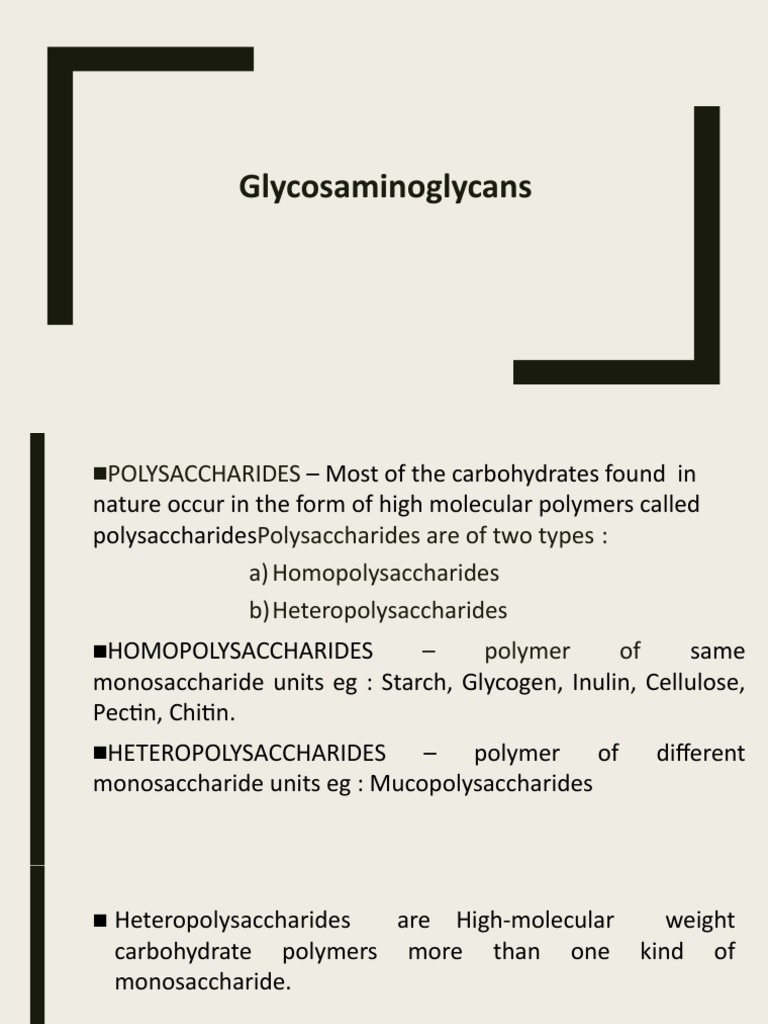 Glycosaminoglycans

■POLYSACCHARIDES – Most of the carbohydrates found in nature occur in the form of high molecular polymers called polysaccharidesPolysaccharides are of two types :

a) Homopolysaccharides

b) Heteropolysaccharides

■HOMOPOLYSACCHARIDES – polymer of same monosaccharide units eg : Starch, Glycogen, Inulin, Cellulose, Pectin, Chitin.

■HETEROPOLYSACCHARIDES – polymer of different monosaccharide units eg : Mucopolysaccharides

■ Heteropolysaccharides are High-molecular weight carbohydrate polymers more than one kind of monosaccharide.